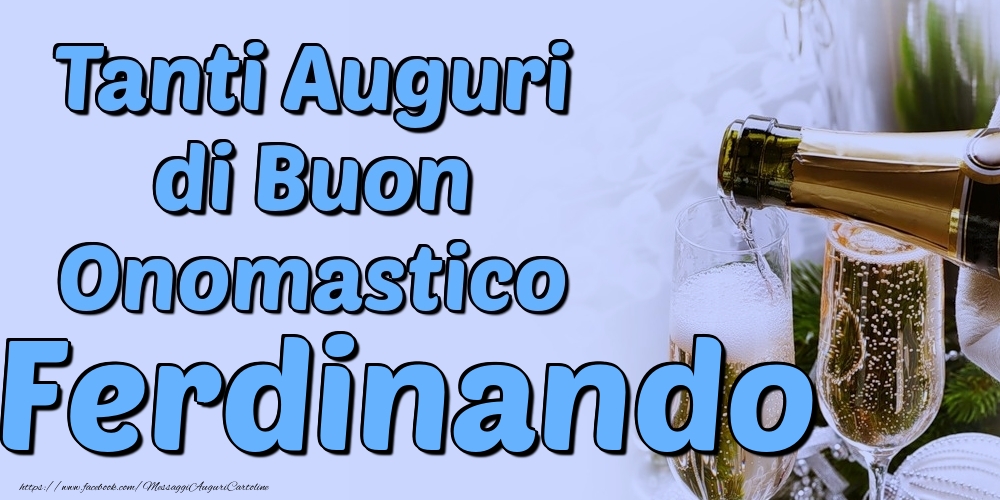 Tanti Auguri di Buon Onomastico

Ferdinando

https://www.facebook.com/MessaggiAuguriCartoline